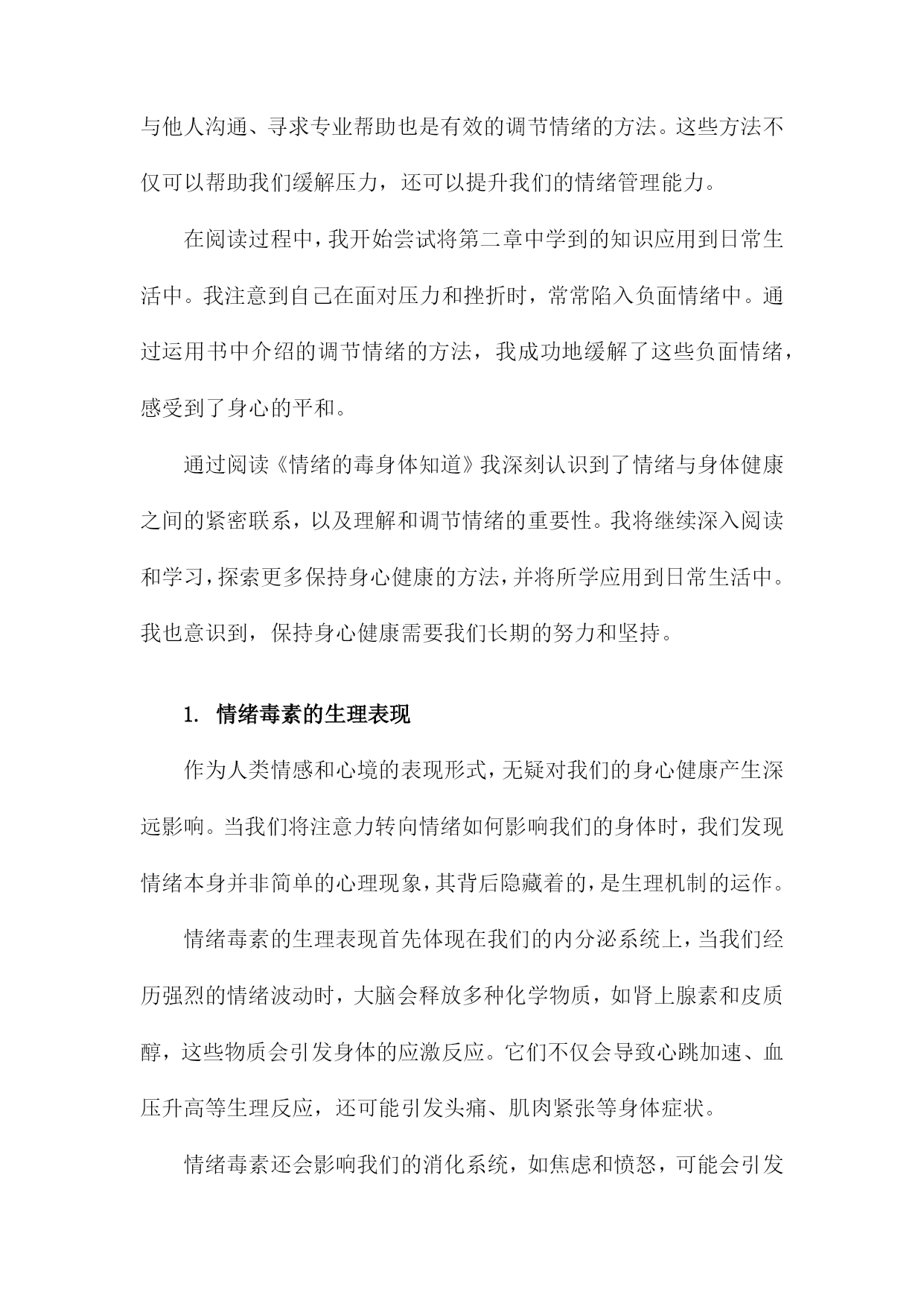 与他人沟通、寻求专业帮助也是有效的调节情绪的方法。这些方法不仅可以帮助我们缓解压力，还可以提升我们的情绪管理能力。

在阅读过程中，我开始尝试将第二章中学到的知识应用到日常生活中。我注意到自己在面对压力和挫折时，常常陷入负面情绪中。通过运用书中介绍的调节情绪的方法，我成功地缓解了这些负面情绪，感受到了身心的平和。

通过阅读《情绪的毒身体知道》我深刻认识到了情绪与身体健康之间的紧密联系，以及理解和调节情绪的重要性。我将继续深入阅读和学习，探索更多保持身心健康的方法，并将所学应用到日常生活中。我也意识到，保持身心健康需要我们长期的努力和坚持。

1. 情绪毒素的生理表现

作为人类情感和心境的表现形式，无疑对我们的身心健康产生深远影响。当我们将注意力转向情绪如何影响我们的身体时，我们发现情绪本身并非简单的心理现象，其背后隐藏着的，是生理机制的运作。

情绪毒素的生理表现首先体现在我们的内分泌系统上，当我们经历强烈的情绪波动时，大脑会释放多种化学物质，如肾上腺素和皮质醇，这些物质会引发身体的应激反应。它们不仅会导致心跳加速、血压升高等生理反应，还可能引发头痛、肌肉紧张等身体症状。

情绪毒素还会影响我们的消化系统，如焦虑和愤怒，可能会引发